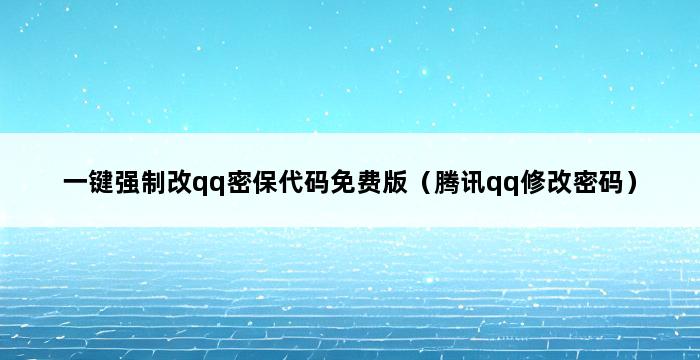 一键强制改qq密保代码免费版（腾讯qq修改密码）